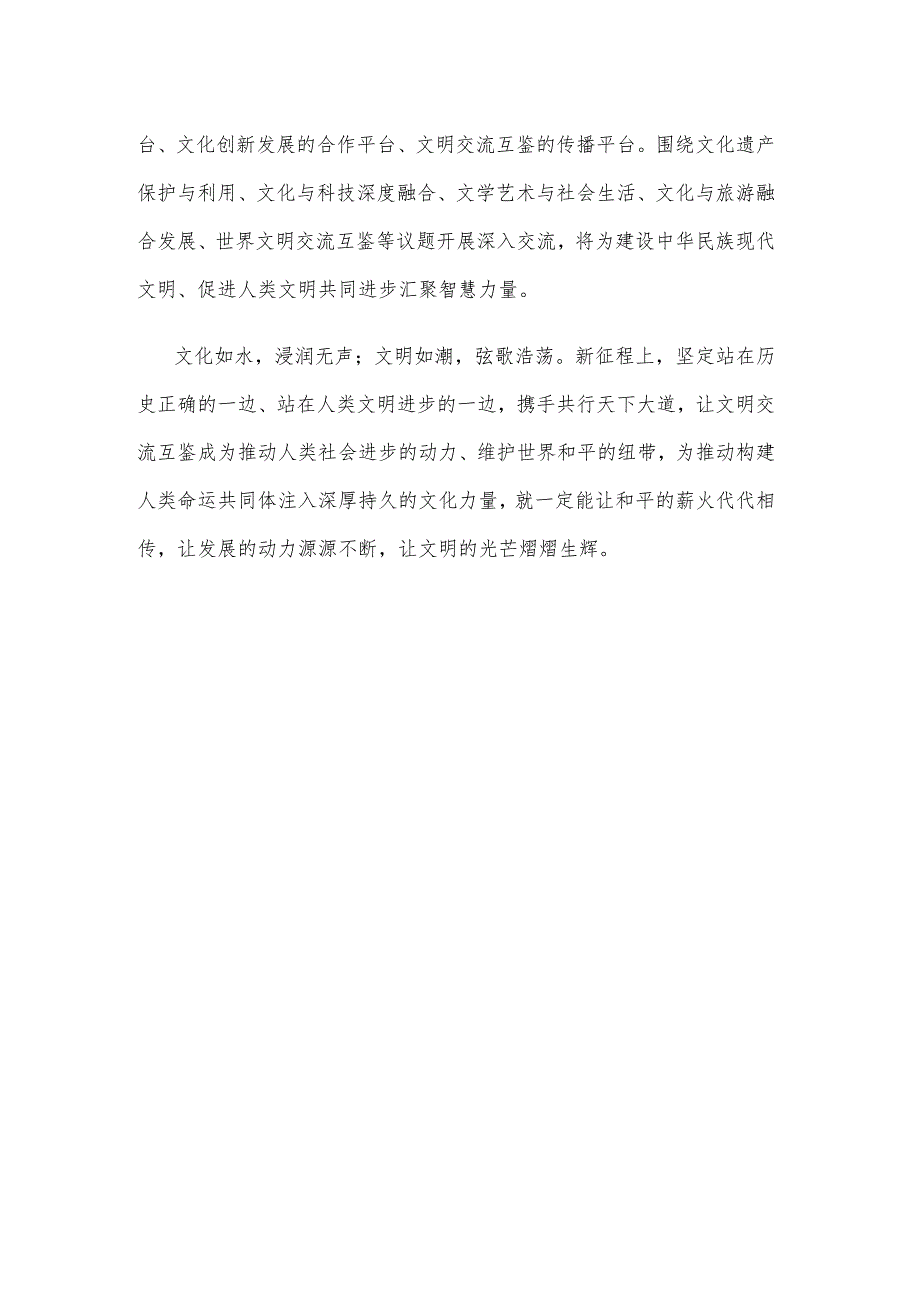 台、文化创新发展的合作平台、文明交流互鉴的传播平台。围绕文化遗产保护与利用、文化与科技深度融合、文学艺术与社会生活、文化与旅游融合发展、世界文明交流互鉴等议题开展深入交流，将为建设中华民族现代文明、促进人类文明共同进步汇聚智慧力量。

文化如水，浸润无声；文明如潮，弦歌浩荡。新征程上，坚定站在历史正确的一边、站在人类文明进步的一边，携手共行天下大道，让文明交流互鉴成为推动人类社会进步的动力、维护世界和平的纽带，为推动构建人类命运共同体注入深厚持久的文化力量，就一定能让和平的薪火代代相传，让发展的动力源源不断，让文明的光芒熠熠生辉。